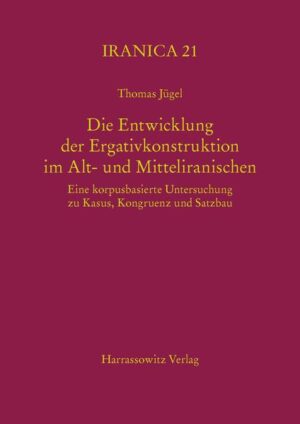 IRANICA 21

Thomas Jügel

Die Entwicklung der Ergativkonstruktion im Alt- und Mitteliranischen

Eine korpusbasierte Untersuchung zu Kasus, Kongruenz und Satzbau

Harrassowitz Verlag